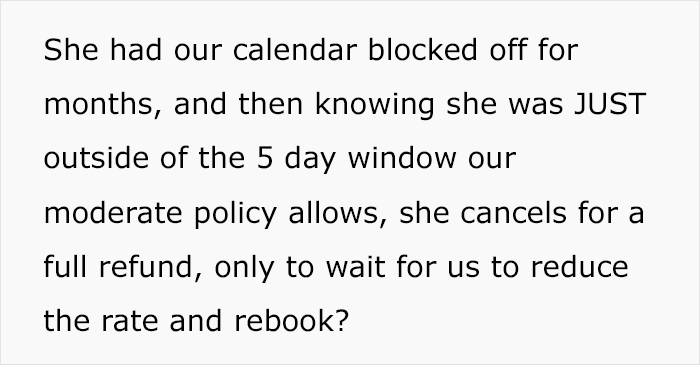 She had our calendar blocked off for months, and then knowing she was JUST outside of the 5 day window our moderate policy allows, she cancels for a full refund, only to wait for us to reduce the rate and rebook?